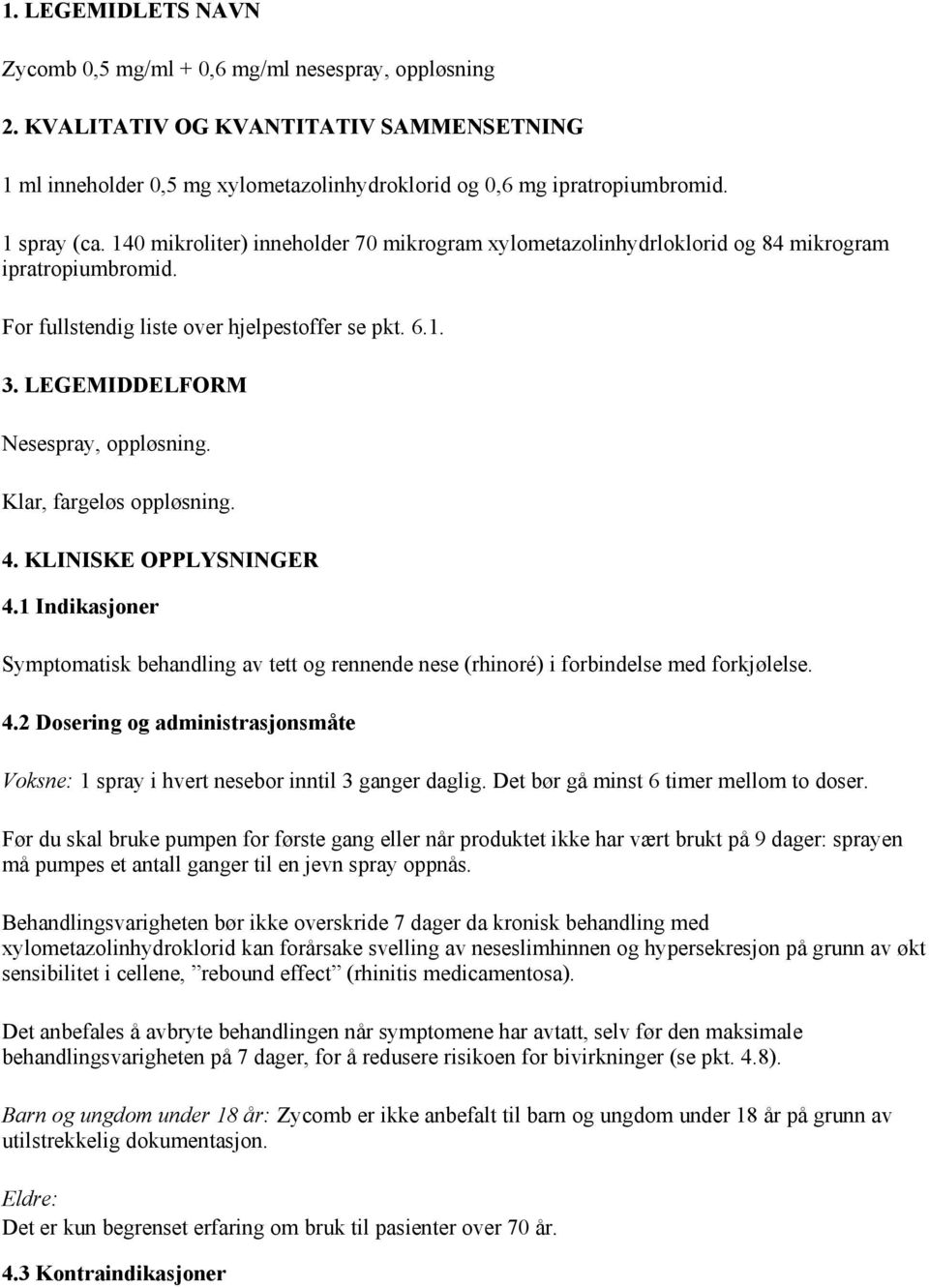 1. LEGEMIDLETS NAVN

Zycomb 0,5 mg/ml + 0,6 mg/ml nesespray, oppløsning

2. KVALITATIV OG KVANTITATIV SAMMENSETNING

1 ml inneholder 0,5 mg xylometazolinhydroklorid og 0,6 mg ipratropiumbromid.

1 spray (ca. 140 mikroliter) inneholder 70 mikrogram xylometazolinhydrloklorid og 84 mikrogram ipratropiumbromid.

For fullstendig liste over hjelpestoffer se pkt. 6.1.

3. LEGEMIDDELFORM

Nesespray, oppløsning.

Klar, fargeløs oppløsning.

4. KLINISKE OPPLYSNINGER

4.1 Indikasjoner

Symptomatisk behandling av tett og rennende nese (rhinoré) i forbindelse med forkjølelse.

4.2 Dosering og administrasjonsmåte

Voksne: 1 spray i hvert nesebor inntil 3 ganger daglig. Det bør gå minst 6 timer mellom to doser.

Før du skal bruke pumpen for første gang eller når produktet ikke har vært brukt på 9 dager: sprayen må pumpes et antall ganger til en jevn spray oppnås.

Behandlingsvarigheten bør ikke overskride 7 dager da kronisk behandling med xylometazolinhydroklorid kan forårsake svelling av neseslimhinnen og hypersekresjon på grunn av økt sensibilitet i cellene, ”rebound effect” (rhinitis medicamentosa).

Det anbefales å avbryte behandlingen når symptomene har avtatt, selv før den maksimale behandlingsvarigheten på 7 dager, for å redusere risikoen for bivirkninger (se pkt. 4.8).

Barn og ungdom under 18 år: Zycomb er ikke anbefalt til barn og ungdom under 18 år på grunn av utilstrekkelig dokumentasjon.

Eldre:
Det er kun begrenset erfaring om bruk til pasienter over 70 år.

4.3 Kontraindikasjoner